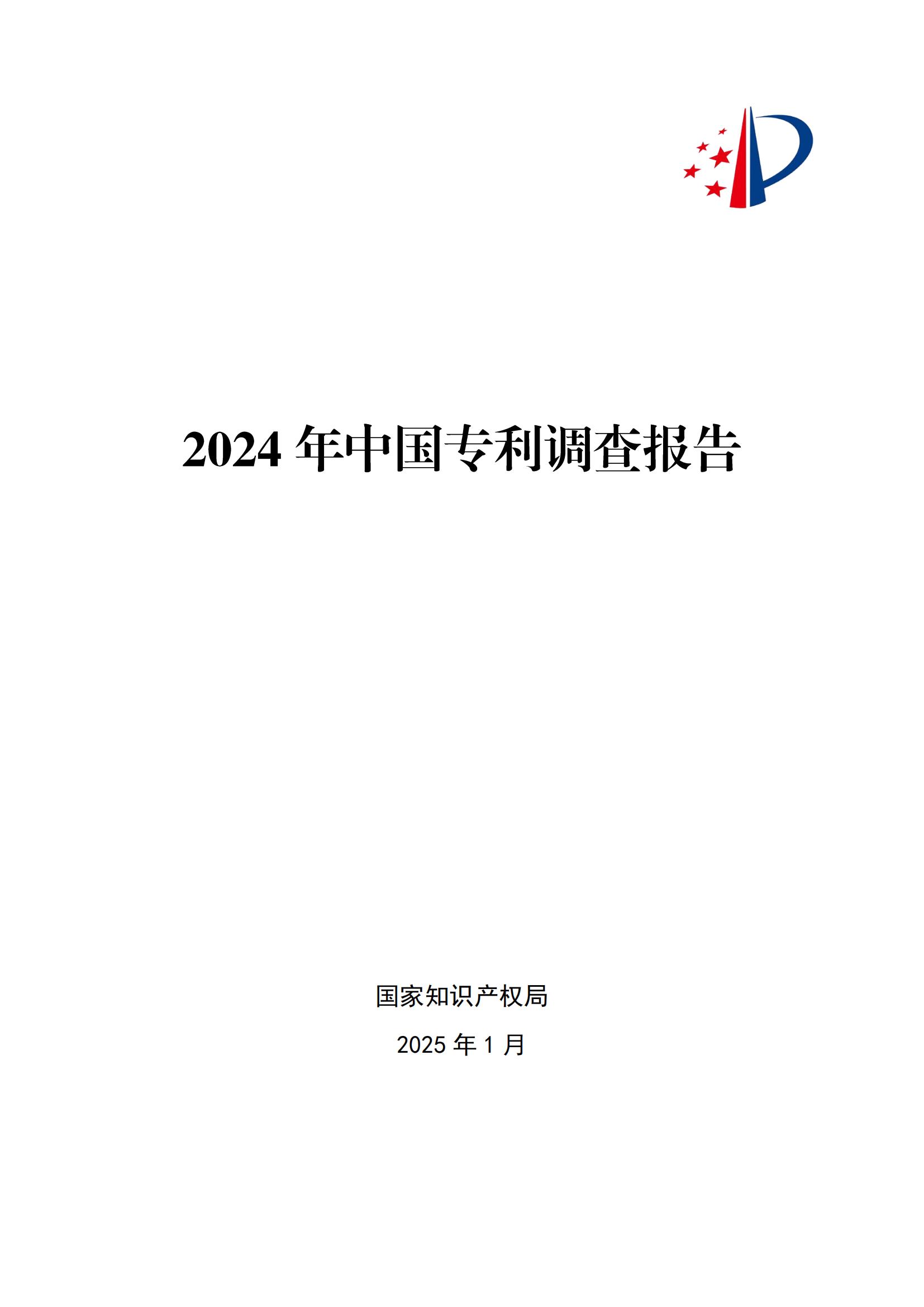 2024 年中国专利调查报告

国家知识产权局

2025 年 1 月